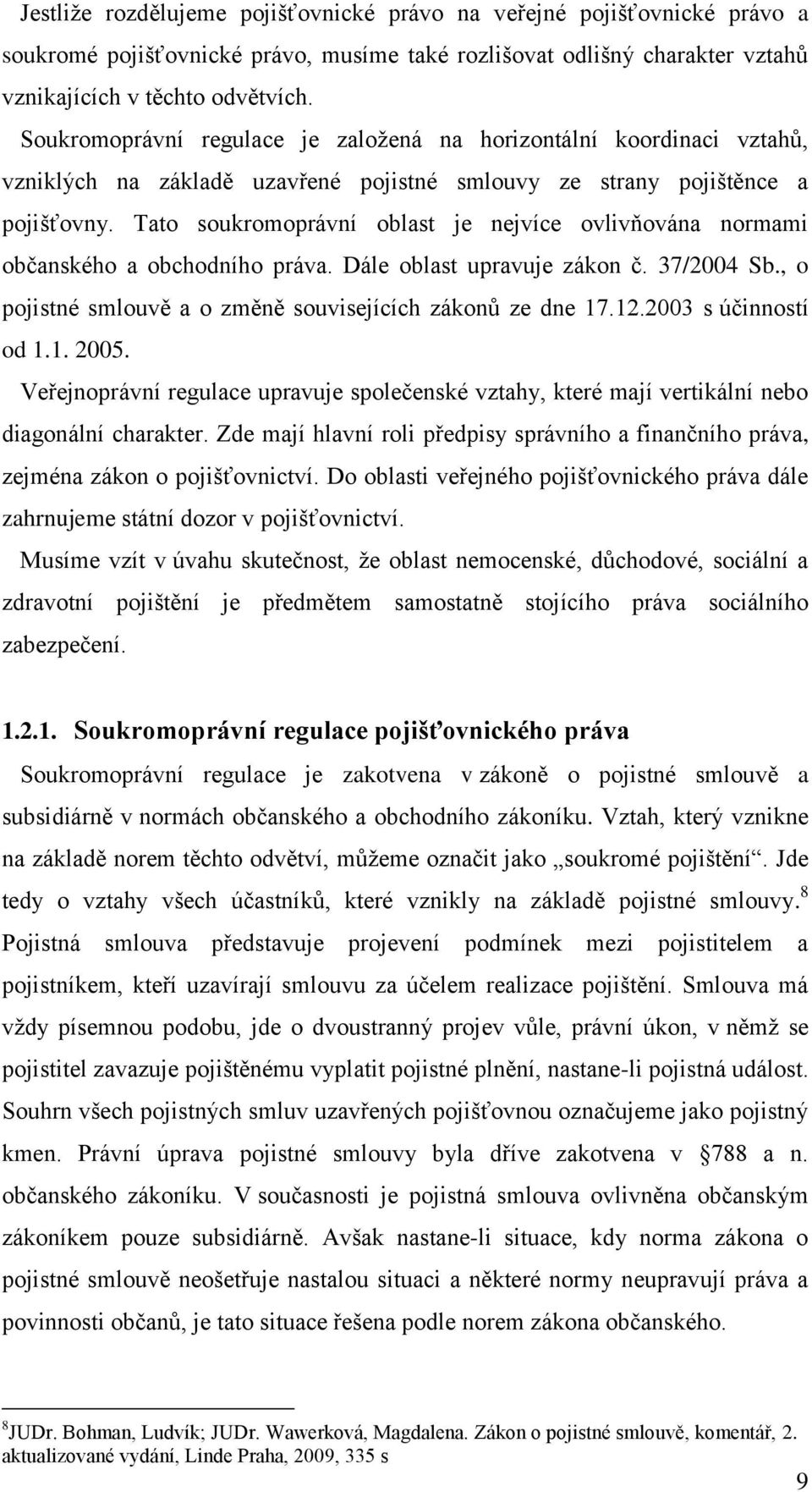 Jestliže rozdělujeme pojišťovnické právo na veřejné pojišťovnické právo a soukromé pojišťovnické právo, musíme také rozlišovat odlišný charakter vztahů vznikajících v těchto odvětvích.

Soukromoprávní regulace je založená na horizontální koordinaci vztahů, vzniklých na základě uzavřené pojistné smlouvy ze strany pojištěnce a pojišťovny. Tato soukromoprávní oblast je nejvíce ovlivňována normami občanského a obchodního práva. Dále oblast upravuje zákon č. 37/2004 Sb., o pojistné smlouvě a o změně souvisejících zákonů ze dne 17.12.2003 s účinností od 1.1. 2005.

Veřejnoprávní regulace upravuje společenské vztahy, které mají vertikální nebo diagonální charakter. Zde mají hlavní roli předpisy správního a finančního práva, zejména zákon o pojišťovnictví. Do oblasti veřejného pojišťovnického práva dále zahrnujeme státní dozor v pojišťovnictví.

Musíme vzít v úvahu skutečnost, že oblast nemocenské, důchodové, sociální a zdravotní pojištění je předmětem samostatně stojícího práva sociálního zabezpečení.

1.2.1. Soukromoprávní regulace pojišťovnického práva

Soukromoprávní regulace je zakotvena v zákoně o pojistné smlouvě a subsidiárně v normách občanského a obchodního zákoníku. Vztah, který vznikne na základě norem těchto odvětví, můžeme označit jako „soukromé pojištění“. Jde tedy o vztahy všech účastníků, které vznikly na základě pojistné smlouvy.$^8$ Pojistná smlouva představuje projevení podmínek mezi pojistitelem a pojistníkem, kteří uzavírají smlouvu za účelem realizace pojištění. Smlouva má vždy písemnou podobu, jde o dvoustranný projev vůle, právní úkon, v němž se pojistitel zavazuje pojištěnému vyplatit pojistné plnění, nastane-li pojistná událost. Souhrn všech pojistných smluv uzavřených pojišťovnou označujeme jako pojistný kmen. Právní úprava pojistné smlouvy byla dříve zakotvena v 788 a n. občanského zákoníku. V současnosti je pojistná smlouva ovlivněna občanským zákoníkem pouze subsidiárně. Avšak nastane-li situace, kdy norma zákona o pojistné smlouvě neošetřuje nastalou situaci a některé normy neupravují práva a povinnosti občanů, je tato situace řešena podle norem zákona občanského.

$^8$JUDr. Bohman, Ludvík; JUDr. Wawerková, Magdalena. Zákon o pojistné smlouvě, komentář, 2. aktualizované vydání, Linde Praha, 2009, 335 s

9